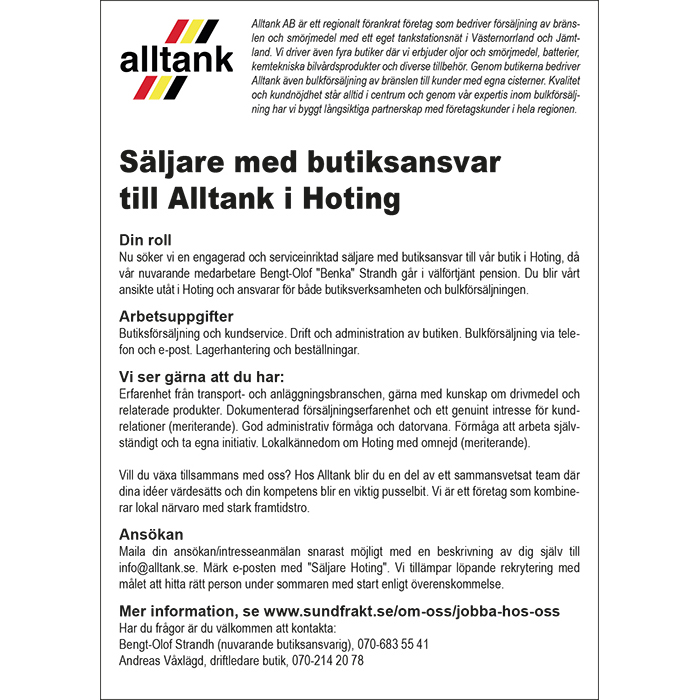 alltank

Alltank AB är ett regionalt förankrat företag som bedriver försäljning av bränslen och smörjmedel med ett eget tankstationsnät i Västernorrland och Jämtland. Vi driver även fyra butiker där vi erbjuder oljor och smörjmedel, batterier, kemtekniska bilvårdsprodukter och diverse tillbehör. Genom butikerna bedriver Alltank även bulkförsäljning av bränslen till kunder med egna cisterner. Kvalitet och kundnöjdhet står alltid i centrum och genom vår expertis inom bulkförsäljning har vi byggt långsiktiga partnerskap med företagskunder i hela regionen.

Säljare med butiksansvar till Alltank i Hoting

Din roll
Nu söker vi en engagerad och serviceinriktad säljare med butiksansvar till vår butik i Hoting, då vår nuvarande medarbetare Bengt-Olof "Benka" Strandh går i välförtjänt pension. Du blir vårt ansikte utåt i Hoting och ansvarar för både butiksverksamheten och bulkförsäljningen.

Arbetsuppgifter
Butiksförsäljning och kundservice. Drift och administration av butiken. Bulkförsäljning via telefon och e-post. Lagerhantering och beställningar.

Vi ser gärna att du har:
Erfarenhet från transport- och anläggningsbranschen, gärna med kunskap om drivmedel och relaterade produkter. Dokumenterad försäljningserfarenhet och ett genuint intresse för kundrelationer (meriterande). God administrativ förmåga och datorvana. Förmåga att arbeta självständigt och ta egna initiativ. Lokalkännedom om Hoting med omnejd (meriterande).

Vill du växa tillsammans med oss? Hos Alltank blir du en del av ett sammansvetsat team där dina idéer värdesätts och din kompetens blir en viktig pusselbit. Vi är ett företag som kombinerar lokal närvaro med stark framtidstro.

Ansökan
Maila din ansökan/intresseanmälan snarast möjligt med en beskrivning av dig själv till info@alltank.se. Märk e-posten med "Säljare Hoting". Vi tillämpar löpande rekrytering med målet att hitta rätt person under sommaren med start enligt överenskommelse.

Mer information, se www.sundfrakt.se/om-oss/jobba-hos-oss
Har du frågor är du välkommen att kontakta:
Bengt-Olof Strandh (nuvarande butiksansvarig), 070-683 55 41
Andreas Våxlägd, driftledare butik, 070-214 20 78